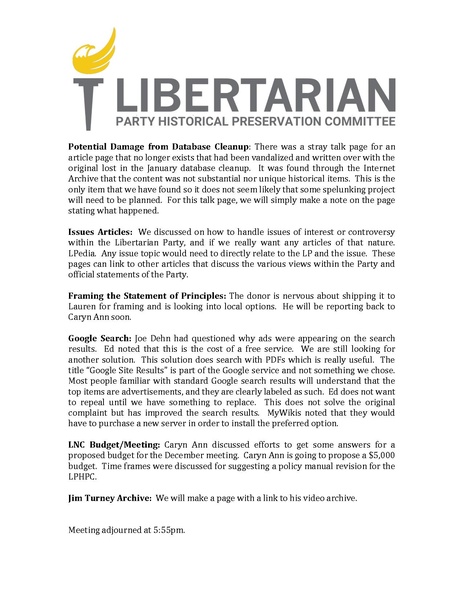 LIBERTARIAN
PARTY HISTORICAL PRESERVATION COMMITTEE

Potential Damage from Database Cleanup: There was a stray talk page for an article page that no longer exists that had been vandalized and written over with the original lost in the January database cleanup. It was found through the Internet Archive that the content was not substantial nor unique historical items. This is the only item that we have found so it does not seem likely that some spelunking project will need to be planned. For this talk page, we will simply make a note on the page stating what happened.

Issues Articles: We discussed on how to handle issues of interest or controversy within the Libertarian Party, and if we really want any articles of that nature. LPedia. Any issue topic would need to directly relate to the LP and the issue. These pages can link to other articles that discuss the various views within the Party and official statements of the Party.

Framing the Statement of Principles: The donor is nervous about shipping it to Lauren for framing and is looking into local options. He will be reporting back to Caryn Ann soon.

Google Search: Joe Dehn had questioned why ads were appearing on the search results. Ed noted that this is the cost of a free service. We are still looking for another solution. This solution does search with PDFs which is really useful. The title "Google Site Results" is part of the Google service and not something we chose. Most people familiar with standard Google search results will understand that the top items are advertisements, and they are clearly labeled as such. Ed does not want to repeal until we have something to replace. This does not solve the original complaint but has improved the search results. MyWikis noted that they would have to purchase a new server in order to install the preferred option.

LNC Budget/Meeting: Caryn Ann discussed efforts to get some answers for a proposed budget for the December meeting. Caryn Ann is going to propose a $5,000 budget. Time frames were discussed for suggesting a policy manual revision for the LPHPC.

Jim Turney Archive: We will make a page with a link to his video archive.

Meeting adjourned at 5:55pm.